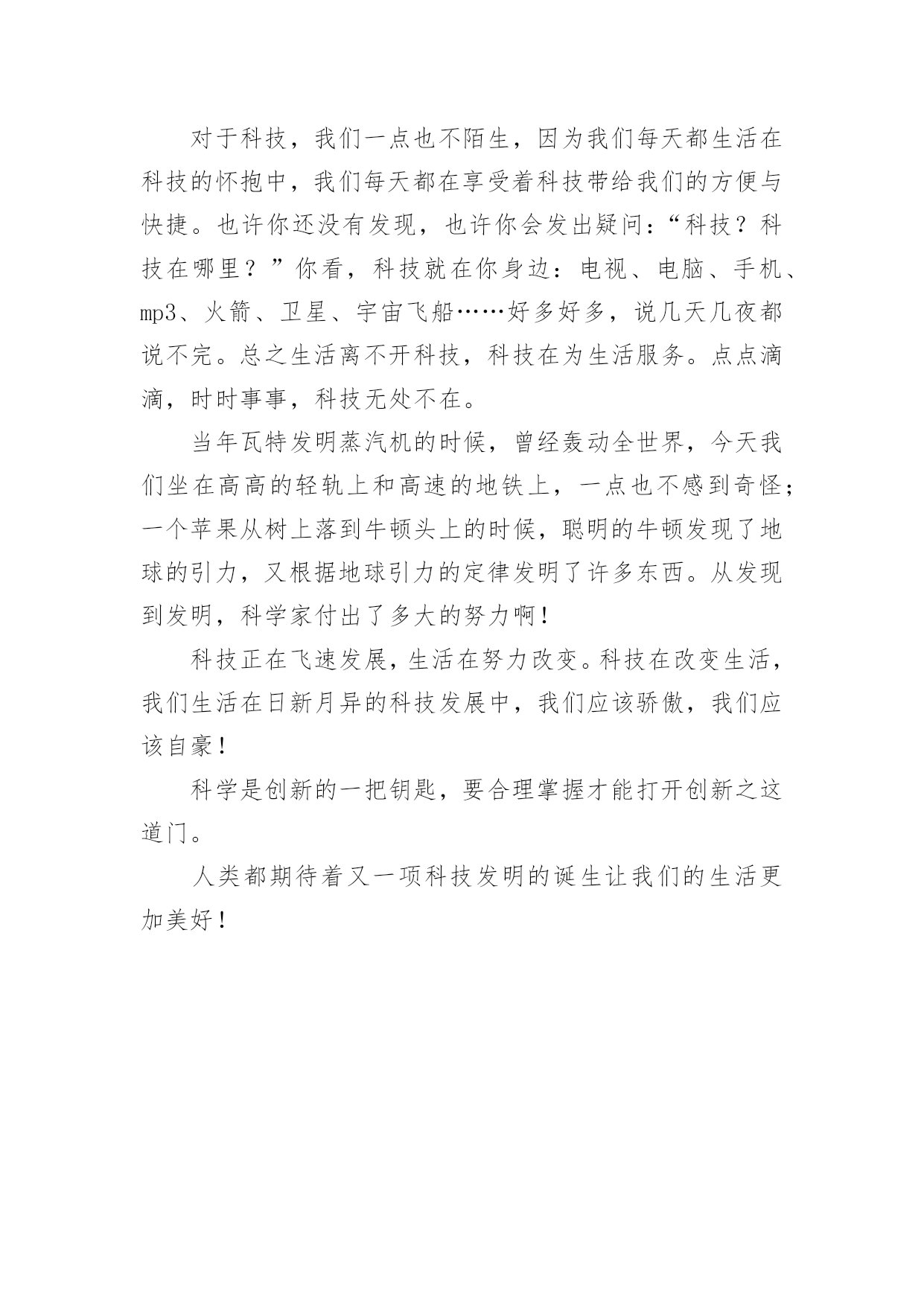 对于科技，我们一点也不陌生，因为我们每天都生活在科技的怀抱中，我们每天都在享受着科技带给我们的方便与快捷。也许你还没有发现，也许你会发出疑问：“科技？科技在哪里？”你看，科技就在你身边：电视、电脑、手机、mp3、火箭、卫星、宇宙飞船……好多好多，说几天几夜都说不完。总之生活离不开科技，科技在为生活服务。点点滴滴，时时事事，科技无处不在。

当年瓦特发明蒸汽机的时候，曾经轰动全世界，今天我们坐在高高的轻轨上和高速的地铁上，一点也不感到奇怪；一个苹果从树上落到牛顿头上的时候，聪明的牛顿发现了地球的引力，又根据地球引力的定律发明了许多东西。从发现到发明，科学家付出了多大的努力啊！

科技正在飞速发展，生活在努力改变。科技在改变生活，我们生活在日新月异的科技发展中，我们应该骄傲，我们应该自豪！

科学是创新的一把钥匙，要合理掌握才能打开创新之这道门。

人类都期待着又一项科技发明的诞生让我们的生活更加美好！